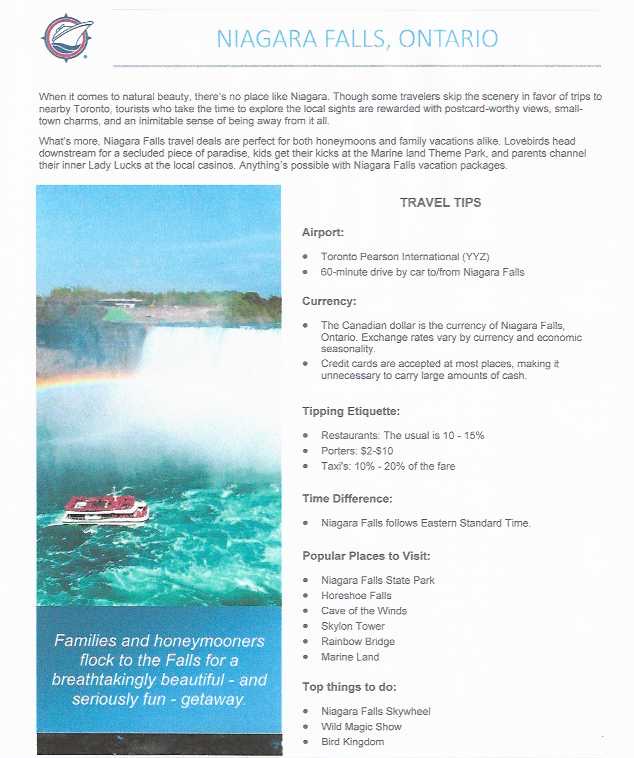 NIAGARA FALLS, ONTARIO

When it comes to natural beauty, there's no place like Niagara. Though some travelers skip the scenery in favor of trips to nearby Toronto, tourists who take the time to explore the local sights are rewarded with postcard-worthy views, small-town charms, and an inimitable sense of being away from it all.

What's more, Niagara Falls travel deals are perfect for both honeymoons and family vacations alike. Lovebirds head downstream for a secluded piece of paradise, kids get their kicks at the Marine land Theme Park, and parents channel their inner Lady Lucks at the local casinos. Anything's possible with Niagara Falls vacation packages.

Families and honeymooners flock to the Falls for a breathtakingly beautiful - and seriously fun - getaway.

TRAVEL TIPS

Airport:

- Toronto Pearson International (YYZ)
- 60-minute drive by car to/from Niagara Falls

Currency:

- The Canadian dollar is the currency of Niagara Falls, Ontario. Exchange rates vary by currency and economic seasonality.
- Credit cards are accepted at most places, making it unnecessary to carry large amounts of cash.

Tipping Etiquette:

- Restaurants: The usual is 10 - 15%
- Porters: $2-$10
- Taxi's: 10% - 20% of the fare

Time Difference:

- Niagara Falls follows Eastern Standard Time.

Popular Places to Visit:

- Niagara Falls State Park
- Horeshoe Falls
- Cave of the Winds
- Skylon Tower
- Rainbow Bridge
- Marine Land

Top things to do:

- Niagara Falls Skywheel
- Wild Magic Show
- Bird Kingdom